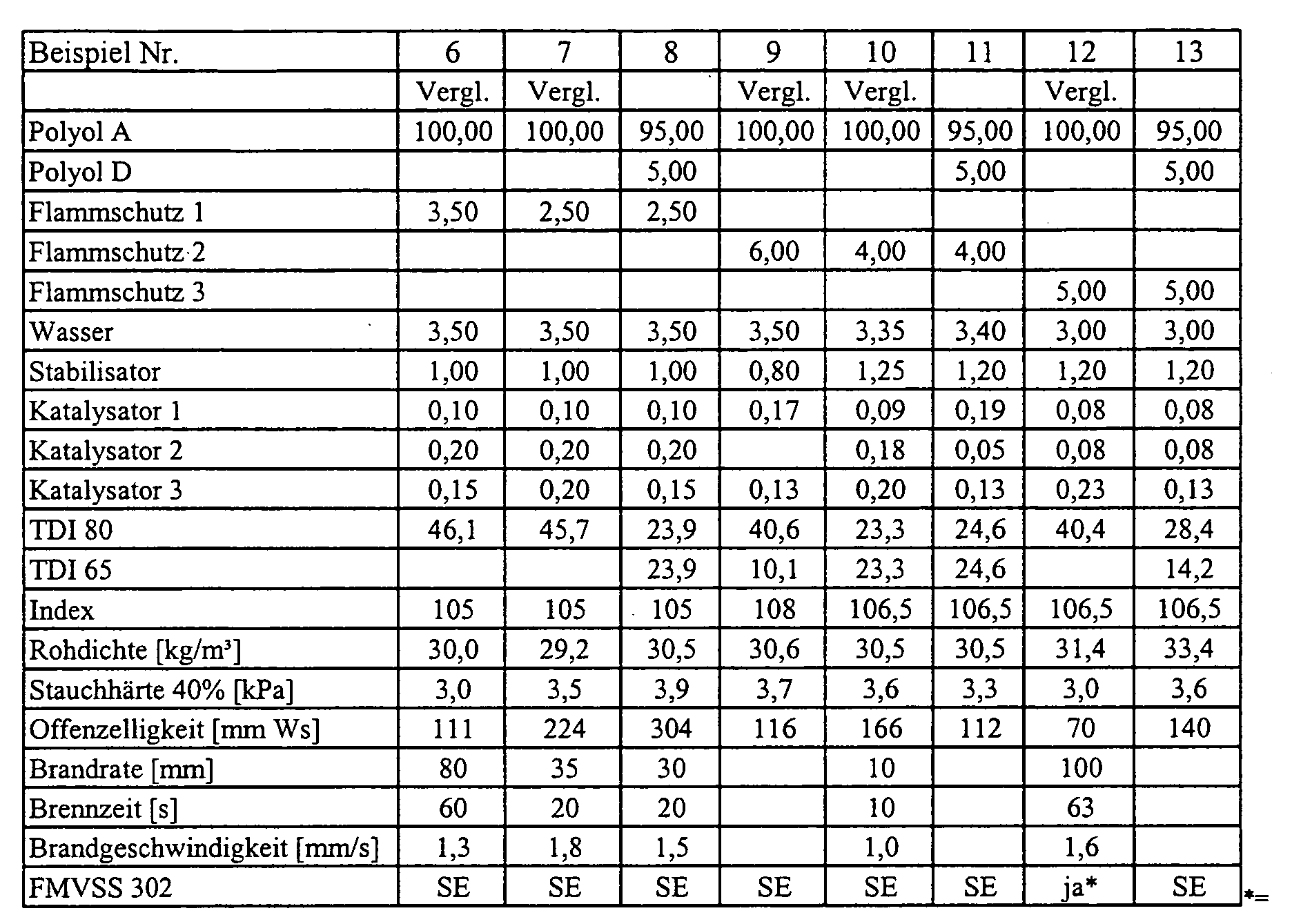 | Beispiel Nr. | 6 | 7 | 8 | 9 | 10 | 11 | 12 | 13 |
|---|---|---|---|---|---|---|---|---|
| | Vergl. | Vergl. | | Vergl. | Vergl. | | Vergl. | |
| Polyol A | 100,00 | 100,00 | 95,00 | 100,00 | 100,00 | 95,00 | 100,00 | 95,00 |
| Polyol D | | | 5,00 | | | 5,00 | | 5,00 |
| Flammschutz 1 | 3,50 | 2,50 | 2,50 | | | | | |
| Flammschutz 2 | | | | 6,00 | 4,00 | 4,00 | | |
| Flammschutz 3 | | | | | | | 5,00 | 5,00 |
| Wasser | 3,50 | 3,50 | 3,50 | 3,50 | 3,35 | 3,40 | 3,00 | 3,00 |
| Stabilisator | 1,00 | 1,00 | 1,00 | 0,80 | 1,25 | 1,20 | 1,20 | 1,20 |
| Katalysator 1 | 0,10 | 0,10 | 0,10 | 0,17 | 0,09 | 0,19 | 0,08 | 0,08 |
| Katalysator 2 | 0,20 | 0,20 | 0,20 | | 0,18 | 0,05 | 0,08 | 0,08 |
| Katalysator 3 | 0,15 | 0,20 | 0,15 | 0,13 | 0,20 | 0,13 | 0,23 | 0,13 |
| TDI 80 | 46,1 | 45,7 | 23,9 | 40,6 | 23,3 | 24,6 | 40,4 | 28,4 |
| TDI 65 | | | 23,9 | 10,1 | 23,3 | 24,6 | | 14,2 |
| Index | 105 | 105 | 105 | 108 | 106,5 | 106,5 | 106,5 | 106,5 |
| Rohdichte [kg/m³] | 30,0 | 29,2 | 30,5 | 30,6 | 30,5 | 30,5 | 31,4 | 33,4 |
| Stauchhärte 40% [kPa] | 3,0 | 3,5 | 3,9 | 3,7 | 3,6 | 3,3 | 3,0 | 3,6 |
| Offenzelligkeit [mm Ws] | 111 | 224 | 304 | 116 | 166 | 112 | 70 | 140 |
| Brandrate [mm] | 80 | 35 | 30 | | 10 | | 100 | |
| Brennzeit [s] | 60 | 20 | 20 | | 10 | | 63 | |
| Brandgeschwindigkeit [mm/s] | 1,3 | 1,8 | 1,5 | | 1,0 | | 1,6 | |
| FMVSS 302 | SE | SE | SE | SE | SE | SE | ja* | SE |

*=